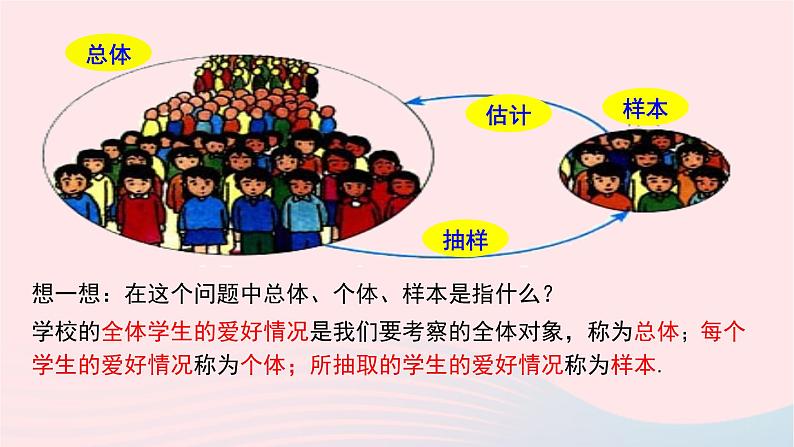 总体

估计

样本

抽样

想一想：在这个问题中总体、个体、样本是指什么？

学校的全体学生的爱好情况是我们要考察的全体对象，称为总体；每个学生的爱好情况称为个体；所抽取的学生的爱好情况称为样本.